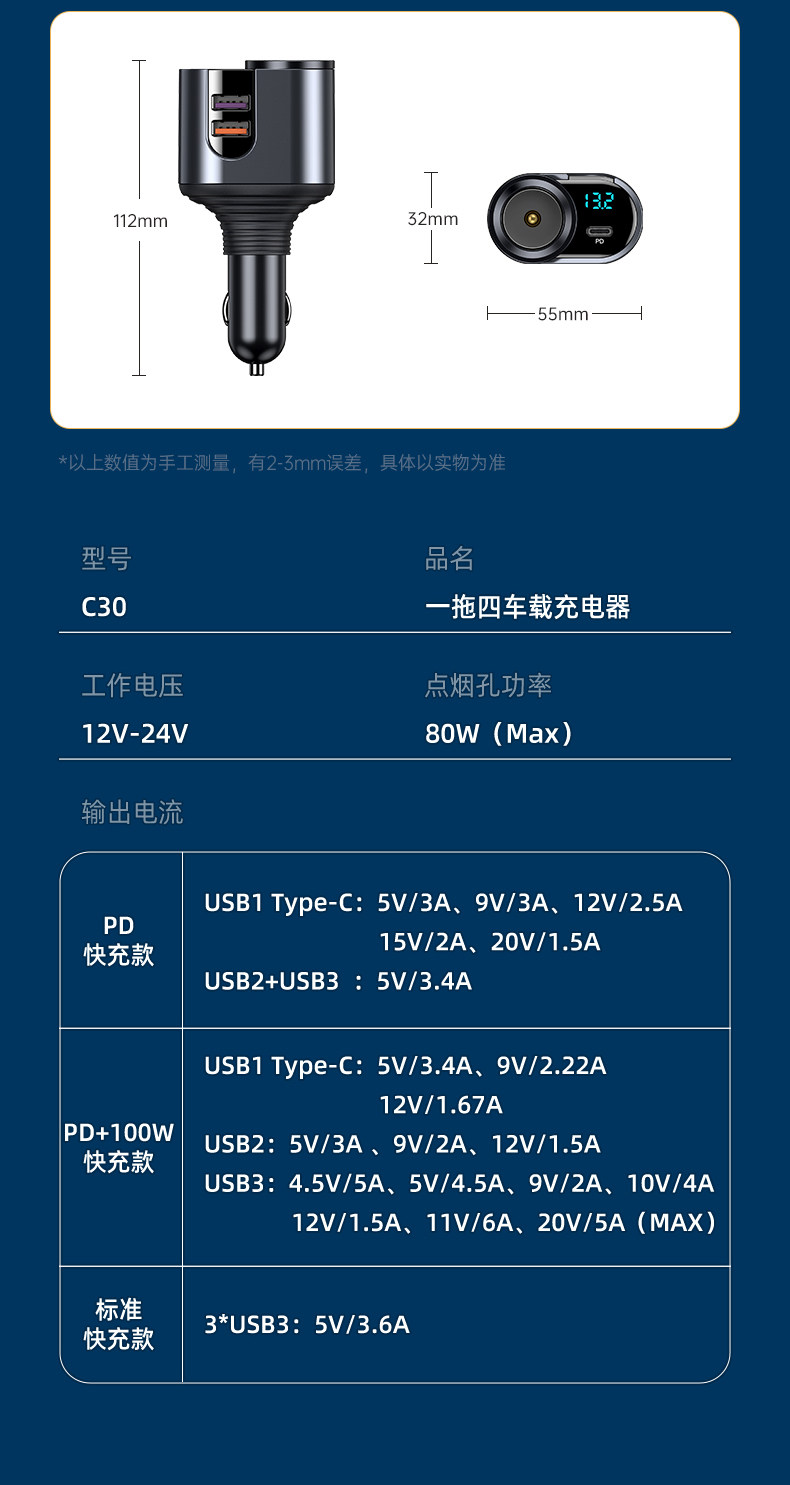 112mm

32mm

13.2

PD

55mm

*以上数值为手工测量，有2-3mm误差，具体以实物为准

型号
C30

品名
一拖四车载充电器

工作电压
12V-24V

点烟孔功率
80W（Max）

输出电流

| PD 快充款 | USB1 Type-C：5V/3A、9V/3A、12V/2.5A 15V/2A、20V/1.5A USB2+USB3 ：5V/3.4A |
|---|---|
| PD+100W 快充款 | USB1 Type-C：5V/3.4A、9V/2.22A 12V/1.67A USB2：5V/3A 、9V/2A、12V/1.5A USB3：4.5V/5A、5V/4.5A、9V/2A、10V/4A 12V/1.5A、11V/6A、20V/5A（MAX） |
| 标准 快充款 | 3*USB3：5V/3.6A |